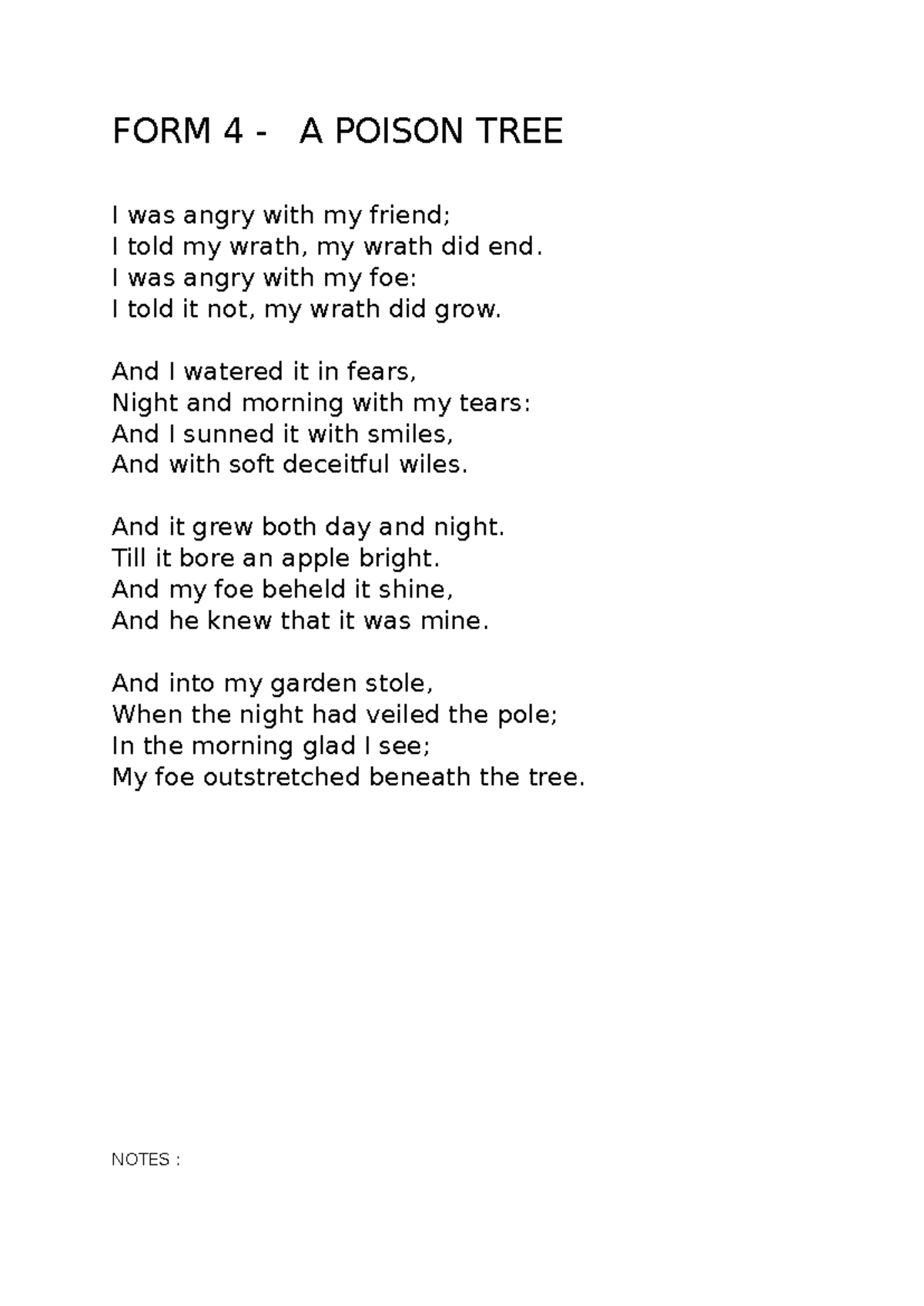 FORM 4 - A POISON TREE

I was angry with my friend;
I told my wrath, my wrath did end.
I was angry with my foe:
I told it not, my wrath did grow.

And I watered it in fears,
Night and morning with my tears:
And I sunned it with smiles,
And with soft deceitful wiles.

And it grew both day and night.
Till it bore an apple bright.
And my foe beheld it shine,
And he knew that it was mine.

And into my garden stole,
When the night had veiled the pole;
In the morning glad I see;
My foe outstretched beneath the tree.

NOTES :